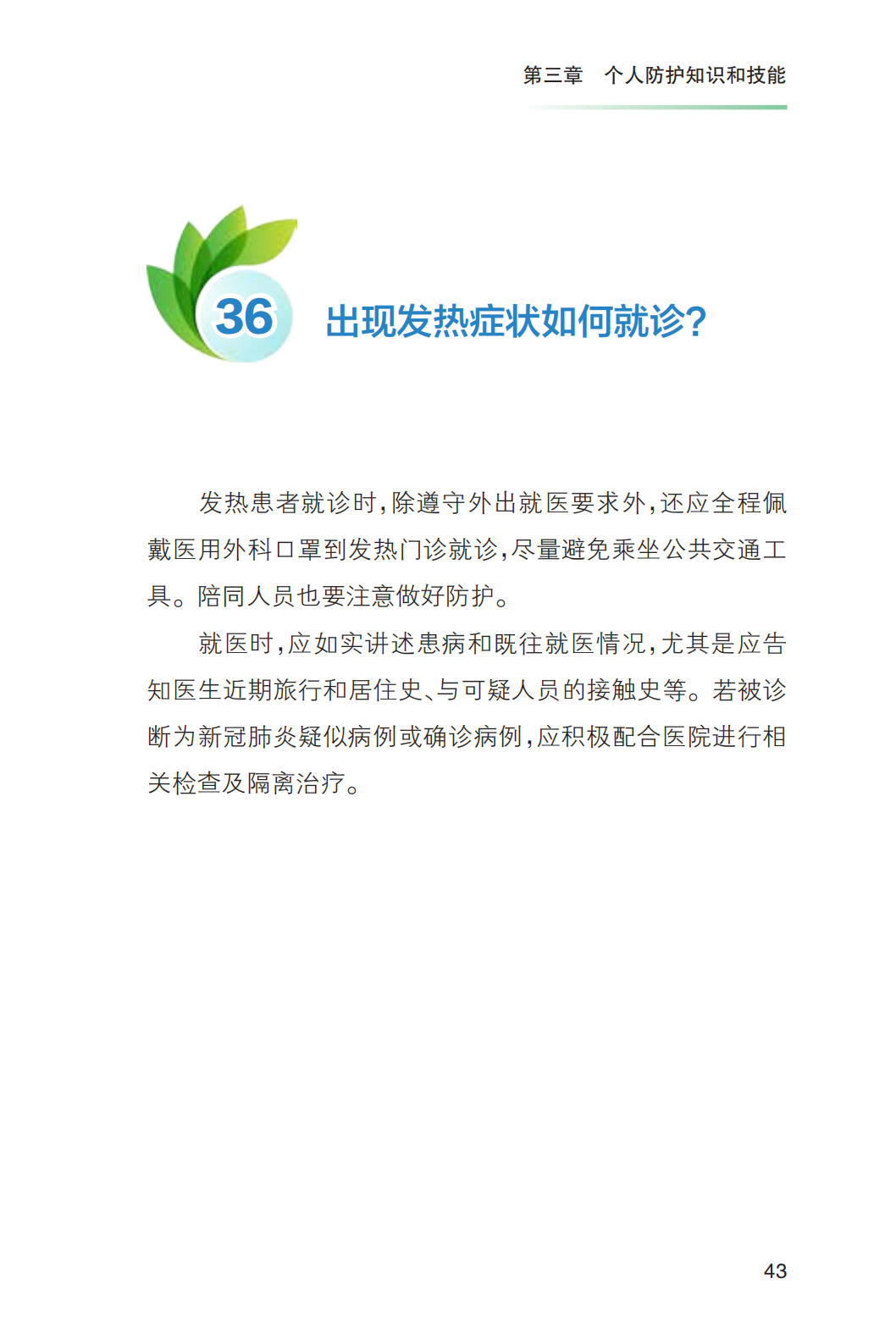 第三章　个人防护知识和技能

36 出现发热症状如何就诊?

发热患者就诊时,除遵守外出就医要求外,还应全程佩戴医用外科口罩到发热门诊就诊,尽量避免乘坐公共交通工具。陪同人员也要注意做好防护。

就医时,应如实讲述患病和既往就医情况,尤其是应告知医生近期旅行和居住史、与可疑人员的接触史等。若被诊断为新冠肺炎疑似病例或确诊病例,应积极配合医院进行相关检查及隔离治疗。

43